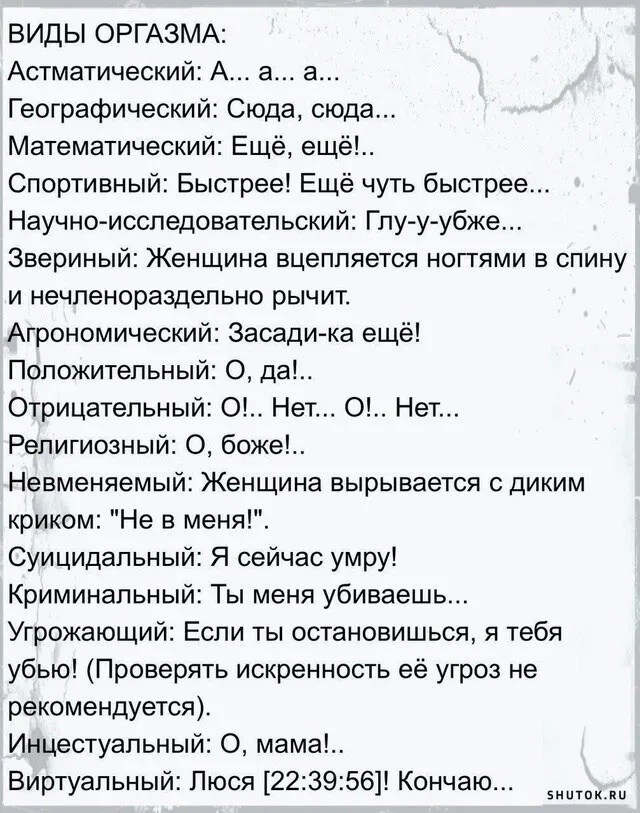 ВИДЫ ОРГАЗМА:
Астматический: А... а... а...
Географический: Сюда, сюда...
Математический: Ещё, ещё!..
Спортивный: Быстрее! Ещё чуть быстрее...
Научно-исследовательский: Глу-у-убже...
Звериный: Женщина вцепляется ногтями в спину и нечленораздельно рычит.
Агрономический: Засади-ка ещё!
Положительный: О, да!..
Отрицательный: О!.. Нет... О!.. Нет...
Религиозный: О, боже!..
Невменяемый: Женщина вырывается с диким криком: "Не в меня!".
Суицидальный: Я сейчас умру!
Криминальный: Ты меня убиваешь...
Угрожающий: Если ты остановишься, я тебя убью! (Проверять искренность её угроз не рекомендуется).
Инцестуальный: О, мама!..
Виртуальный: Люся [22:39:56]! Кончаю...

SHUTOK.RU